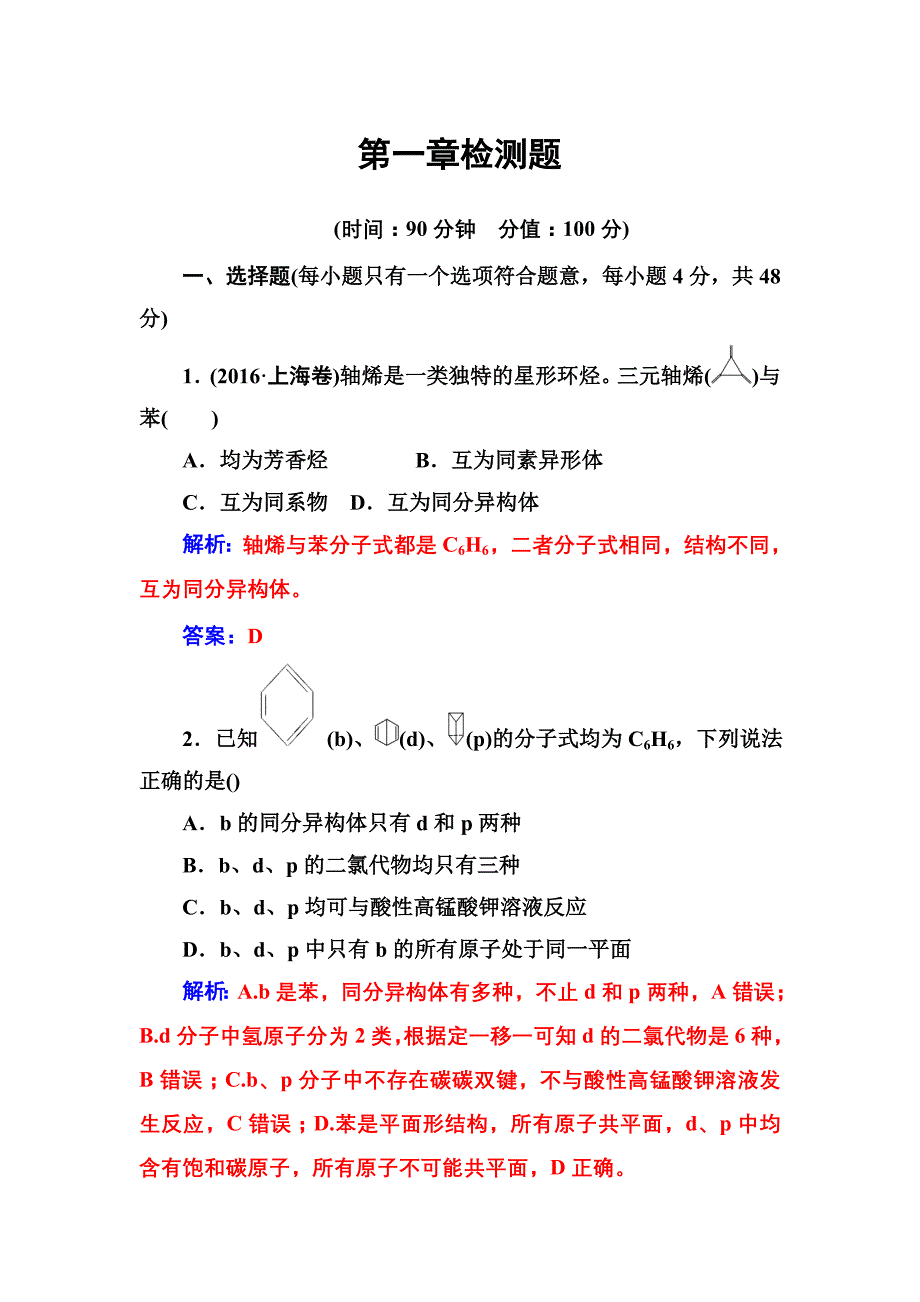 第一章检测题

(时间：90 分钟　分值：100 分)

一、选择题(每小题只有一个选项符合题意，每小题 4 分，共 48 分)

1．(2016·上海卷)轴烯是一类独特的星形环烃。三元轴烯()与苯(　　)

A．均为芳香烃　　　　B．互为同素异形体

C．互为同系物　D．互为同分异构体

解析：轴烯与苯分子式都是 $C_6H_6$，二者分子式相同，结构不同，互为同分异构体。

答案：D

2．已知 (b)、(d)、(p)的分子式均为 $C_6H_6$，下列说法正确的是()

A．b 的同分异构体只有 d 和 p 两种

B．b、d、p 的二氯代物均只有三种

C．b、d、p 均可与酸性高锰酸钾溶液反应

D．b、d、p 中只有 b 的所有原子处于同一平面

解析：A.b 是苯，同分异构体有多种，不止 d 和 p 两种，A 错误；B.d 分子中氢原子分为 2 类，根据定一移一可知 d 的二氯代物是 6 种，B 错误；C.b、p 分子中不存在碳碳双键，不与酸性高锰酸钾溶液发生反应，C 错误；D.苯是平面形结构，所有原子共平面，d、p 中均含有饱和碳原子，所有原子不可能共平面，D 正确。